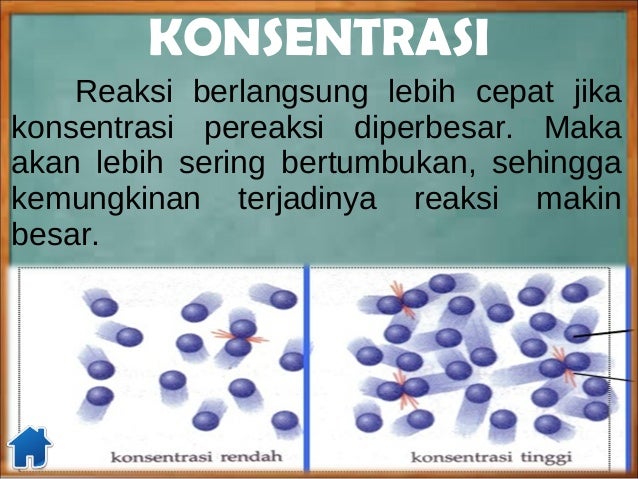 KONSENTRASI

Reaksi berlangsung lebih cepat jika konsentrasi pereaksi diperbesar. Maka akan lebih sering bertumbukan, sehingga kemungkinan terjadinya reaksi makin besar.

konsentrasi rendah

konsentrasi tinggi